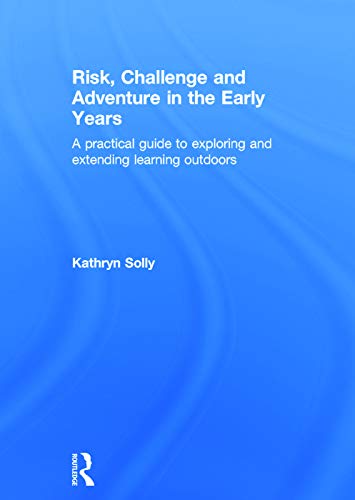 Risk, Challenge and Adventure in the Early Years

A practical guide to exploring and extending learning outdoors

Kathryn Solly

ROUTLEDGE